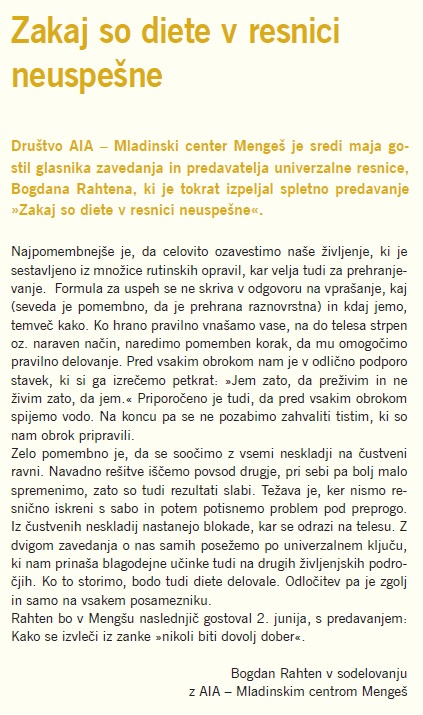 Zakaj so diete v resnici neuspešne

Društvo AIA – Mladinski center Mengeš je sredi maja gostil glasnika zavedanja in predavatelja univerzalne resnice, Bogdana Rahtena, ki je tokrat izpeljal spletno predavanje »Zakaj so diete v resnici neuspešne«.

Najpomembnejše je, da celovito ozavestimo naše življenje, ki je sestavljeno iz množice rutinskih opravil, kar velja tudi za prehranjevanje. Formula za uspeh se ne skriva v odgovoru na vprašanje, kaj (seveda je pomembno, da je prehrana raznovrstna) in kdaj jemo, temveč kako. Ko hrano pravilno vnašamo vase, na do telesa strpen oz. naraven način, naredimo pomemben korak, da mu omogočimo pravilno delovanje. Pred vsakim obrokom nam je v odlično podporo stavek, ki si ga izrečemo petkrat: »Jem zato, da preživim in ne živim zato, da jem.« Priporočeno je tudi, da pred vsakim obrokom spijemo vodo. Na koncu pa se ne pozabimo zahvaliti tistim, ki so nam obrok pripravili.
Zelo pomembno je, da se soočimo z vsemi neskladji na čustveni ravni. Navadno rešitve iščemo povsod drugje, pri sebi pa bolj malo spremenimo, zato so tudi rezultati slabi. Težava je, ker nismo resnično iskreni s sabo in potem potisnemo problem pod preprogo. Iz čustvenih neskladij nastanejo blokade, kar se odrazi na telesu. Z dvigom zavedanja o nas samih posežemo po univerzalnem ključu, ki nam prinaša blagodejne učinke tudi na drugih življenjskih področjih. Ko to storimo, bodo tudi diete delovale. Odločitev pa je zgolj in samo na vsakem posamezniku.
Rahten bo v Mengšu naslednjič gostoval 2. junija, s predavanjem: Kako se izvleči iz zanke »nikoli biti dovolj dober«.

Bogdan Rahten v sodelovanju z AIA – Mladinskim centrom Mengeš